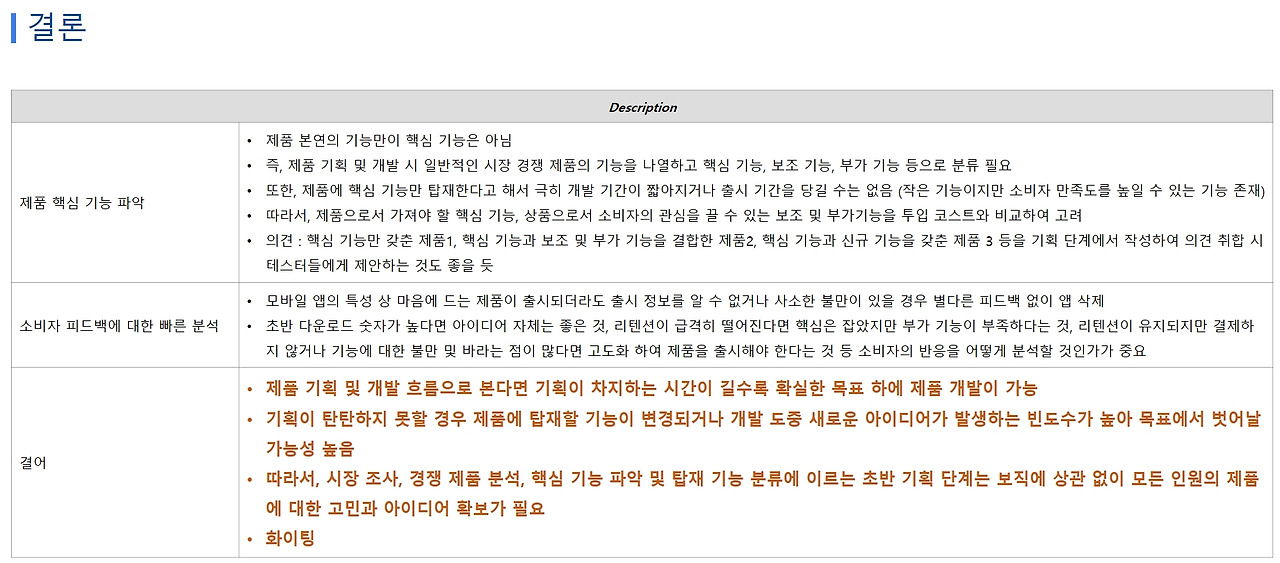 결론

| Description | |
|---|---|
| 제품 핵심 기능 파악 | • 제품 본연의 기능만이 핵심 기능은 아님 • 즉, 제품 기획 및 개발 시 일반적인 시장 경쟁 제품의 기능을 나열하고 핵심 기능, 보조 기능, 부가 기능 등으로 분류 필요 • 또한, 제품에 핵심 기능만 탑재한다고 해서 극히 개발 기간이 짧아지거나 출시 기간을 당길 수는 없음 (작은 기능이지만 소비자 만족도를 높일 수 있는 기능 존재) • 따라서, 제품으로서 가져야 할 핵심 기능, 상품으로서 소비자의 관심을 끌 수 있는 보조 및 부가기능을 투입 코스트와 비교하여 고려 • 의견 : 핵심 기능만 갖춘 제품1, 핵심 기능과 보조 및 부가 기능을 결합한 제품2, 핵심 기능과 신규 기능을 갖춘 제품 3 등을 기획 단계에서 작성하여 의견 취합 시 테스터들에게 제안하는 것도 좋을 듯 |
| 소비자 피드백에 대한 빠른 분석 | • 모바일 앱의 특성 상 마음에 드는 제품이 출시되더라도 출시 정보를 알 수 없거나 사소한 불만이 있을 경우 별다른 피드백 없이 앱 삭제 • 초반 다운로드 숫자가 높다면 아이디어 자체는 좋은 것, 리텐션이 급격히 떨어진다면 핵심은 잡았지만 부가 기능이 부족하다는 것, 리텐션이 유지되지만 결제하지 않거나 기능에 대한 불만 및 바라는 점이 많다면 고도화 하여 제품을 출시해야 한다는 것 등 소비자의 반응을 어떻게 분석할 것인가가 중요 |
| 결어 | • 제품 기획 및 개발 흐름으로 본다면 기획이 차지하는 시간이 길수록 확실한 목표 하에 제품 개발이 가능 • 기획이 탄탄하지 못할 경우 제품에 탑재할 기능이 변경되거나 개발 도중 새로운 아이디어가 발생하는 빈도수가 높아 목표에서 벗어날 가능성 높음 • 따라서, 시장 조사, 경쟁 제품 분석, 핵심 기능 파악 및 탑재 기능 분류에 이르는 초반 기획 단계는 보직에 상관 없이 모든 인원의 제품에 대한 고민과 아이디어 확보가 필요 • 화이팅 |